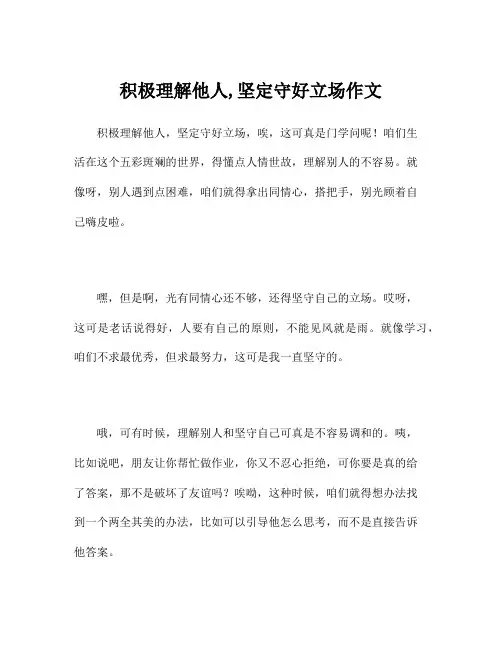 积极理解他人,坚定守好立场作文

积极理解他人，坚定守好立场，唉，这可真是门学问呢！咱们生活在这个五彩斑斓的世界，得懂点人情世故，理解别人的不容易。就像呀，别人遇到点困难，咱们就得拿出同情心，搭把手，别光顾着自己嗨皮啦。

嘿，但是啊，光有同情心还不够，还得坚守自己的立场。哎呀，这可是老话说得好，人要有自己的原则，不能见风就是雨。就像学习，咱们不求最优秀，但求最努力，这可是我一直坚守的。

哦，可有时候，理解别人和坚守自己可真是不容易调和的。咦，比如说吧，朋友让你帮忙做作业，你又不忍心拒绝，可你要是真的给了答案，那不是破坏了友谊吗？唉哟，这种时候，咱们就得想办法找到一个两全其美的办法，比如可以引导他怎么思考，而不是直接告诉他答案。